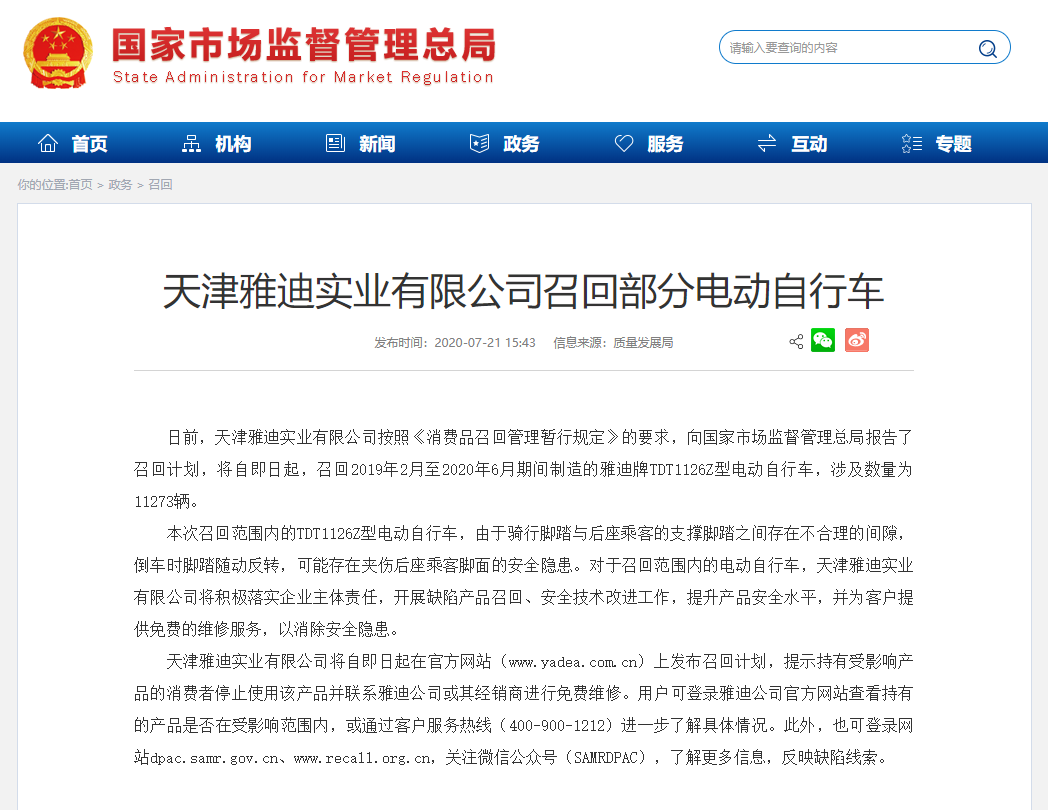 国家市场监督管理总局
State Administration for Market Regulation

请输入要查询的内容

首页 机构 新闻 政务 服务 互动 专题

你的位置:首页 > 政务 > 召回

天津雅迪实业有限公司召回部分电动自行车

发布时间：2020-07-21 15:43 信息来源：质量发展局

日前，天津雅迪实业有限公司按照《消费品召回管理暂行规定》的要求，向国家市场监督管理总局报告了召回计划，将自即日起，召回2019年2月至2020年6月期间制造的雅迪牌TDT1126Z型电动自行车，涉及数量为11273辆。

本次召回范围内的TDT1126Z型电动自行车，由于骑行脚踏与后座乘客的支撑脚踏之间存在不合理的间隙，倒车时脚踏随动反转，可能存在夹伤后座乘客脚面的安全隐患。对于召回范围内的电动自行车，天津雅迪实业有限公司将积极落实企业主体责任，开展缺陷产品召回、安全技术改进工作，提升产品安全水平，并为客户提供免费的维修服务，以消除安全隐患。

天津雅迪实业有限公司将自即日起在官方网站（www.yadea.com.cn）上发布召回计划，提示持有受影响产品的消费者停止使用该产品并联系雅迪公司或其经销商进行免费维修。用户可登录雅迪公司官方网站查看持有的产品是否在受影响范围内，或通过客户服务热线（400-900-1212）进一步了解具体情况。此外，也可登录网站dpac.samr.gov.cn、www.recall.org.cn，关注微信公众号（SAMRDPAC），了解更多信息，反映缺陷线索。